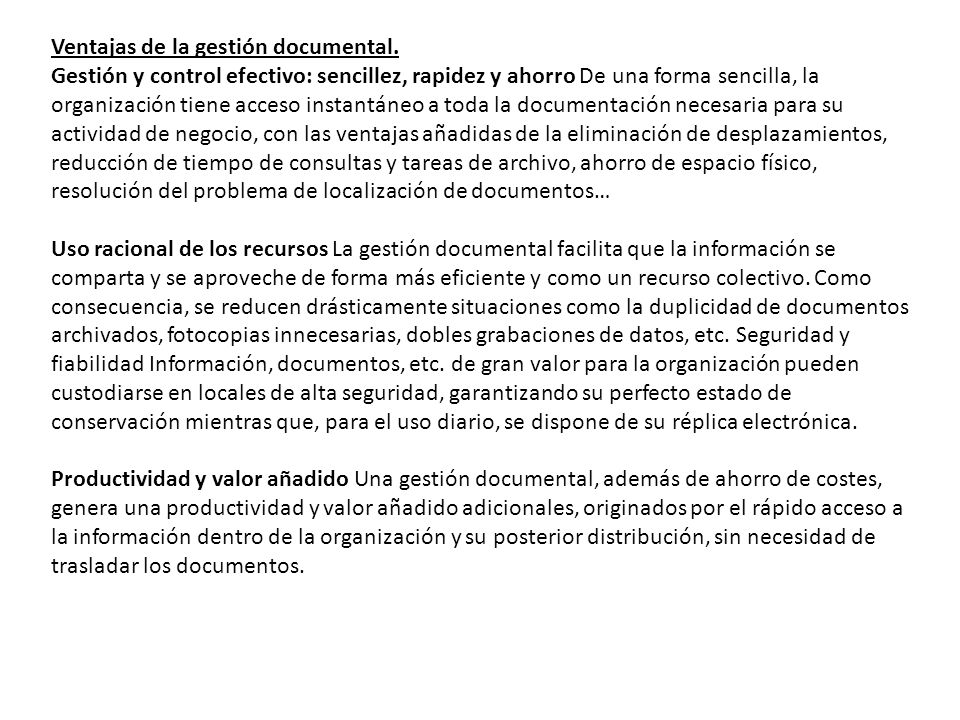 Ventajas de la gestión documental.
Gestión y control efectivo: sencillez, rapidez y ahorro De una forma sencilla, la organización tiene acceso instantáneo a toda la documentación necesaria para su actividad de negocio, con las ventajas añadidas de la eliminación de desplazamientos, reducción de tiempo de consultas y tareas de archivo, ahorro de espacio físico, resolución del problema de localización de documentos…

Uso racional de los recursos La gestión documental facilita que la información se comparta y se aproveche de forma más eficiente y como un recurso colectivo. Como consecuencia, se reducen drásticamente situaciones como la duplicidad de documentos archivados, fotocopias innecesarias, dobles grabaciones de datos, etc. Seguridad y fiabilidad Información, documentos, etc. de gran valor para la organización pueden custodiarse en locales de alta seguridad, garantizando su perfecto estado de conservación mientras que, para el uso diario, se dispone de su réplica electrónica.

Productividad y valor añadido Una gestión documental, además de ahorro de costes, genera una productividad y valor añadido adicionales, originados por el rápido acceso a la información dentro de la organización y su posterior distribución, sin necesidad de trasladar los documentos.